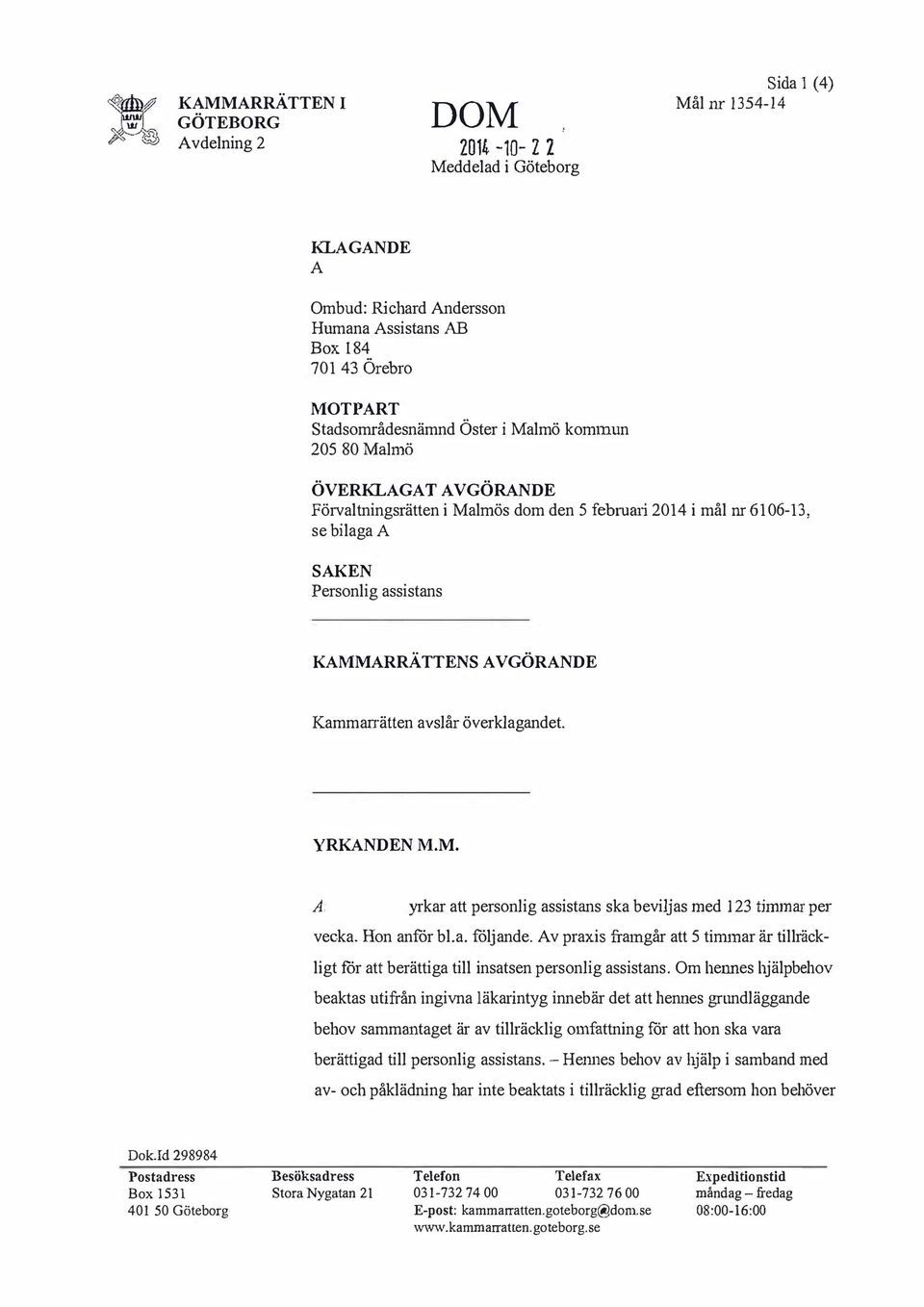 KAMMARRÄTTEN I GÖTEBORG
Avdelning 2

DOM
2014 -10- 2 2
Meddelad i Göteborg

Sida 1 (4)
Mål nr 1354-14

KLAGANDE
A

Ombud: Richard Andersson
Humana Assistans AB
Box 184
701 43 Örebro

MOTPART
Stadsområdesnämnd Öster i Malmö kommun
205 80 Malmö

ÖVERKLAGAT AVGÖRANDE
Förvaltningsrätten i Malmös dom den 5 februari 2014 i mål nr 6106-13, se bilaga A

SAKEN
Personlig assistans

KAMMARRÄTTENS AVGÖRANDE

Kammarrätten avslår överklagandet.

YRKANDEN M.M.

A yrkar att personlig assistans ska beviljas med 123 timmar per vecka. Hon anför bl.a. följande. Av praxis framgår att 5 timmar är tillräckligt för att berättiga till insatsen personlig assistans. Om hennes hjälpbehov beaktas utifrån ingivna läkarintyg innebär det att hennes grundläggande behov sammantaget är av tillräcklig omfattning för att hon ska vara berättigad till personlig assistans. – Hennes behov av hjälp i samband med av- och påklädning har inte beaktats i tillräcklig grad eftersom hon behöver

Dok.Id 298984

| Postadress | Besöksadress | Telefon | Telefax | Expeditionstid |
|---|---|---|---|---|
| Box 1531 | Stora Nygatan 21 | 031-732 74 00 | 031-732 76 00 | måndag – fredag |
| 401 50 Göteborg | | E-post: kammarratten.goteborg@dom.se | | 08:00-16:00 |
| | | www.kammarratten.goteborg.se | | |